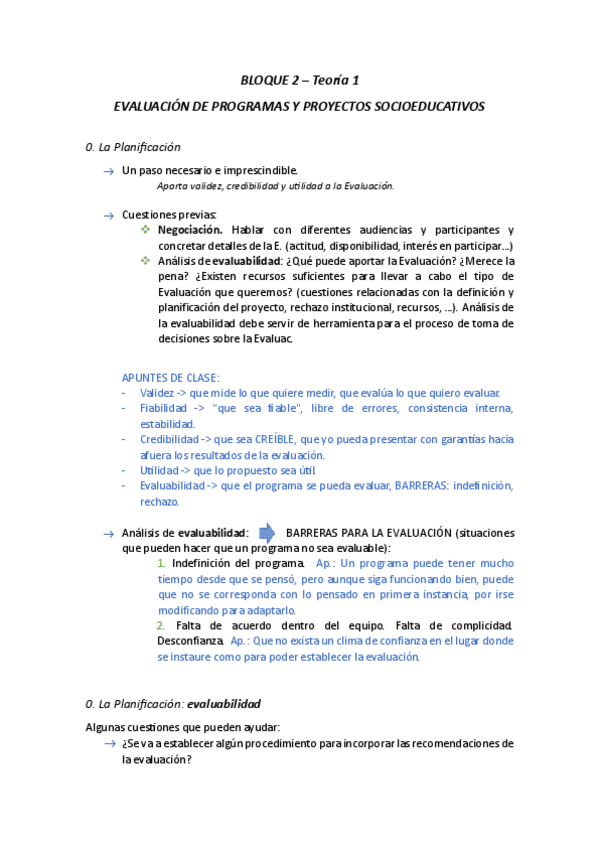 BLOQUE 2 – Teoría 1

EVALUACIÓN DE PROGRAMAS Y PROYECTOS SOCIOEDUCATIVOS

0. La Planificación

→ Un paso necesario e imprescindible.
Aporta validez, credibilidad y utilidad a la Evaluación.

→ Cuestiones previas:
❖ Negociación. Hablar con diferentes audiencias y participantes y concretar detalles de la E. (actitud, disponibilidad, interés en participar...)
❖ Análisis de evaluabilidad: ¿Qué puede aportar la Evaluación? ¿Merece la pena? ¿Existen recursos suficientes para llevar a cabo el tipo de Evaluación que queremos? (cuestiones relacionadas con la definición y planificación del proyecto, rechazo institucional, recursos, ...). Análisis de la evaluabilidad debe servir de herramienta para el proceso de toma de decisiones sobre la Evaluac.

APUNTES DE CLASE:
- Validez -> que mide lo que quiere medir, que evalúa lo que quiero evaluar.
- Fiabilidad -> "que sea fiable", libre de errores, consistencia interna, estabilidad.
- Credibilidad -> que sea CREÍBLE, que yo pueda presentar con garantías hacia afuera los resultados de la evaluación.
- Utilidad -> que lo propuesto sea útil.
- Evaluabilidad -> que el programa se pueda evaluar, BARRERAS: indefinición, rechazo.

→ Análisis de evaluabilidad: BARRERAS PARA LA EVALUACIÓN (situaciones que pueden hacer que un programa no sea evaluable):
1. Indefinición del programa. Ap.: Un programa puede tener mucho tiempo desde que se pensó, pero aunque siga funcionando bien, puede que no se corresponda con lo pensado en primera instancia, por irse modificando para adaptarlo.
2. Falta de acuerdo dentro del equipo. Falta de complicidad. Desconfianza. Ap.: Que no exista un clima de confianza en el lugar donde se instaure como para poder establecer la evaluación.

0. La Planificación: evaluabilidad

Algunas cuestiones que pueden ayudar:
→ ¿Se va a establecer algún procedimiento para incorporar las recomendaciones de la evaluación?